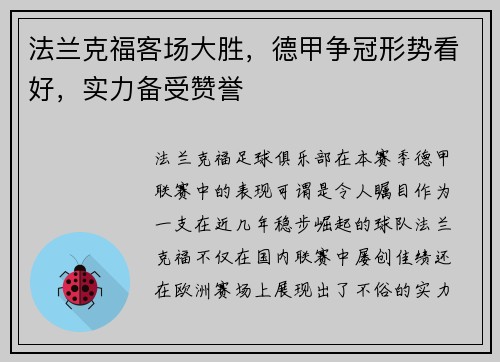 法兰克福客场大胜，德甲争冠形势看好，实力备受赞誉

法兰克福足球俱乐部在本赛季德甲联赛中的表现可谓是令人瞩目作为一支在近几年稳步崛起的球队法兰克福不仅在国内联赛中屡创佳绩还在欧洲赛场上展现出了不俗的实力